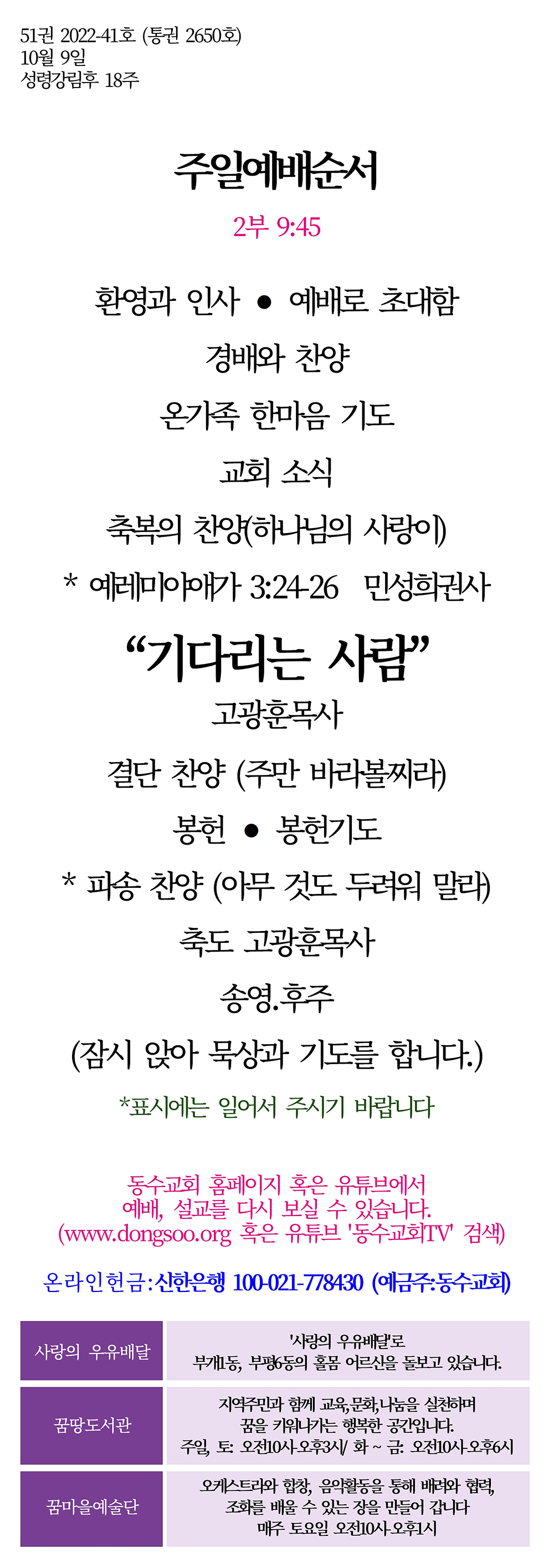 51권 2022-41호 (통권 2650호)
10월 9일
성령강림후 18주

주일예배순서

2부 9:45

환영과 인사 ● 예배로 초대함

경배와 찬양

온가족 한마음 기도

교회 소식

축복의 찬양(하나님의 사랑이)

* 예레미야애가 3:24-26 민성희권사

“기다리는 사람”

고광훈목사

결단 찬양 (주만 바라볼찌라)

봉헌 ● 봉헌기도

* 파송 찬양 (아무 것도 두려워 말라)

축도 고광훈목사

송영.후주

(잠시 앉아 묵상과 기도를 합니다.)

*표시에는 일어서 주시기 바랍니다

동수교회 홈페이지 혹은 유튜브에서
예배, 설교를 다시 보실 수 있습니다.
(www.dongsoo.org 혹은 유튜브 '동수교회TV' 검색)

온라인헌금: 신한은행 100-021-778430 (예금주:동수교회)

| 사랑의 우유배달 | '사랑의 우유배달'로 부개1동, 부평6동의 홀몸 어르신을 돌보고 있습니다. |
|---|---|
| 꿈땅도서관 | 지역주민과 함께 교육,문화,나눔을 실천하며 꿈을 키워나가는 행복한 공간입니다. 주일, 토: 오전10시-오후3시/ 화 ~ 금: 오전10시-오후6시 |
| 꿈마을예술단 | 오케스트라와 합창, 음악활동을 통해 배려와 협력, 조화를 배울 수 있는 장을 만들어 갑니다 매주 토요일 오전10시-오후1시 |